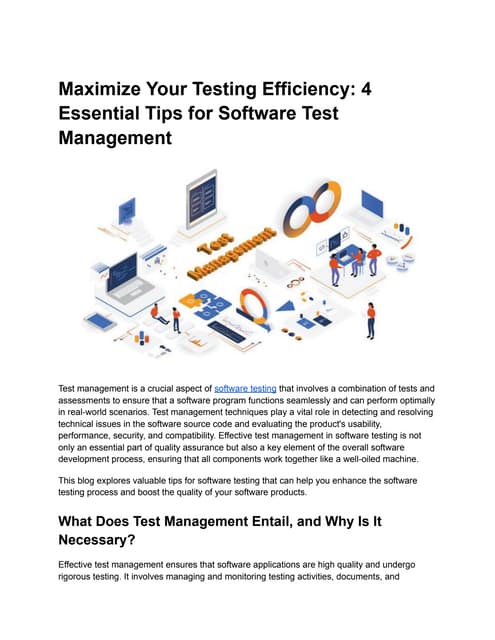 Maximize Your Testing Efficiency: 4 Essential Tips for Software Test Management

Test Management

Test management is a crucial aspect of software testing that involves a combination of tests and assessments to ensure that a software program functions seamlessly and can perform optimally in real-world scenarios. Test management techniques play a vital role in detecting and resolving technical issues in the software source code and evaluating the product's usability, performance, security, and compatibility. Effective test management in software testing is not only an essential part of quality assurance but also a key element of the overall software development process, ensuring that all components work together like a well-oiled machine.

This blog explores valuable tips for software testing that can help you enhance the software testing process and boost the quality of your software products.

What Does Test Management Entail, and Why Is It Necessary?

Effective test management ensures that software applications are high quality and undergo rigorous testing. It involves managing and monitoring testing activities, documents, and